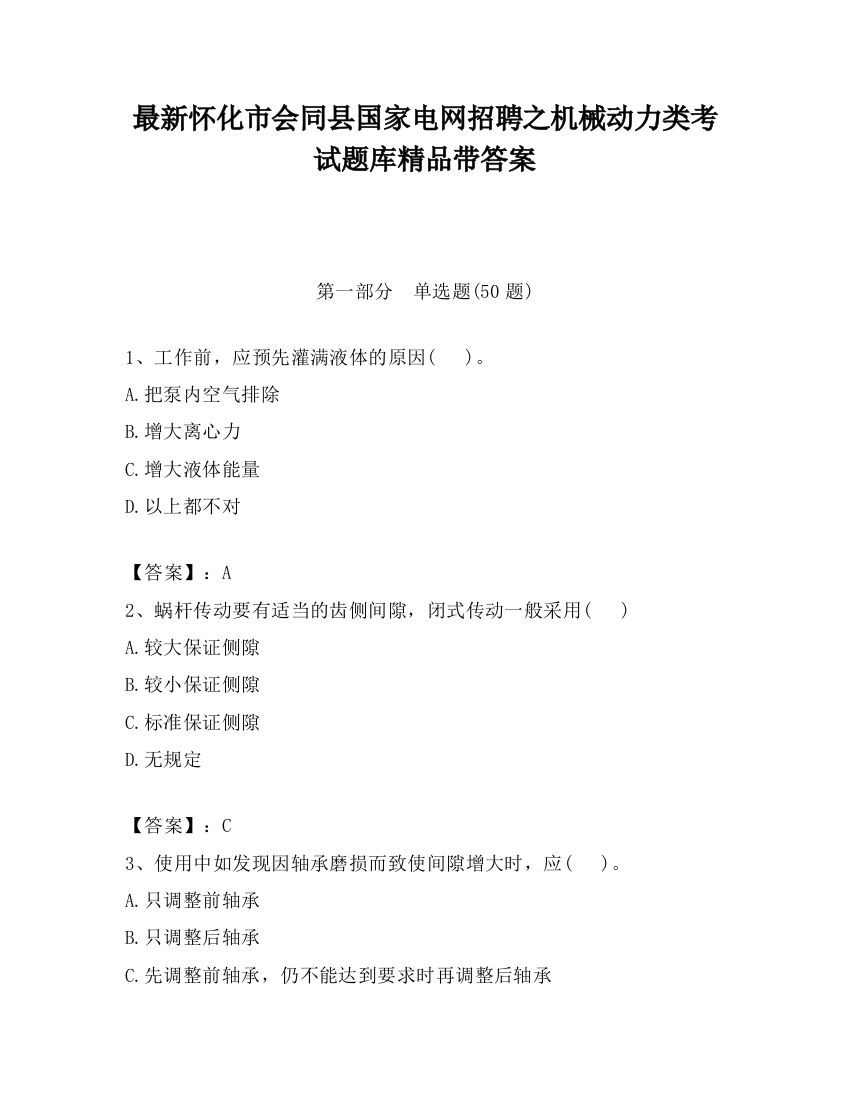 最新怀化市会同县国家电网招聘之机械动力类考试题库精品带答案

第一部分　单选题(50 题)

1、工作前，应预先灌满液体的原因(　　)。

A.把泵内空气排除

B.增大离心力

C.增大液体能量

D.以上都不对

【答案】：A

2、蜗杆传动要有适当的齿侧间隙，闭式传动一般采用(　　)

A.较大保证侧隙

B.较小保证侧隙

C.标准保证侧隙

D.无规定

【答案】：C

3、使用中如发现因轴承磨损而致使间隙增大时，应(　　)。

A.只调整前轴承

B.只调整后轴承

C.先调整前轴承，仍不能达到要求时再调整后轴承